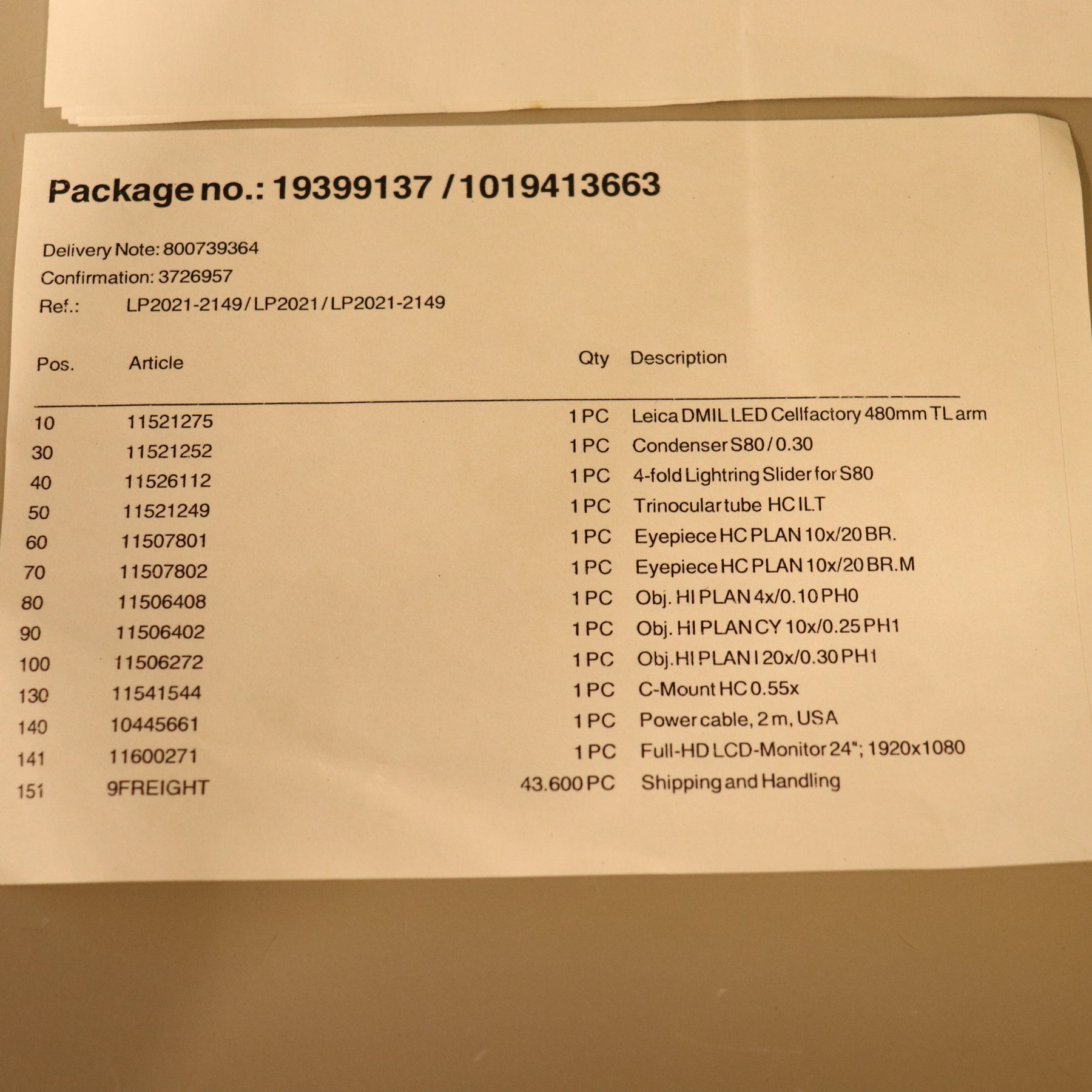 Package no.: 19399137 / 1019413663

Delivery Note: 800739364
Confirmation: 3726957
Ref.: LP2021-2149 / LP2021 / LP2021-2149

| Pos. | Article | Qty | Description |
|---|---|---|---|
| 10 | 11521275 | 1 PC | Leica DMIL LED Cellfactory 480mm TL arm |
| 30 | 11521252 | 1 PC | Condenser S80 / 0.30 |
| 40 | 11526112 | 1 PC | 4-fold Lightring Slider for S80 |
| 50 | 11521249 | 1 PC | Trinocular tube HC ILT |
| 60 | 11507801 | 1 PC | Eyepiece HC PLAN 10x/20 BR. |
| 70 | 11507802 | 1 PC | Eyepiece HC PLAN 10x/20 BR.M |
| 80 | 11506408 | 1 PC | Obj. HI PLAN 4x/0.10 PH0 |
| 90 | 11506402 | 1 PC | Obj. HI PLAN CY 10x/0.25 PH1 |
| 100 | 11506272 | 1 PC | Obj. HI PLAN I 20x/0.30 PH1 |
| 130 | 11541544 | 1 PC | C-Mount HC 0.55x |
| 140 | 10445661 | 1 PC | Power cable, 2 m, USA |
| 141 | 11600271 | 1 PC | Full-HD LCD-Monitor 24"; 1920x1080 |
| 151 | 9FREIGHT | 43.600 PC | Shipping and Handling |